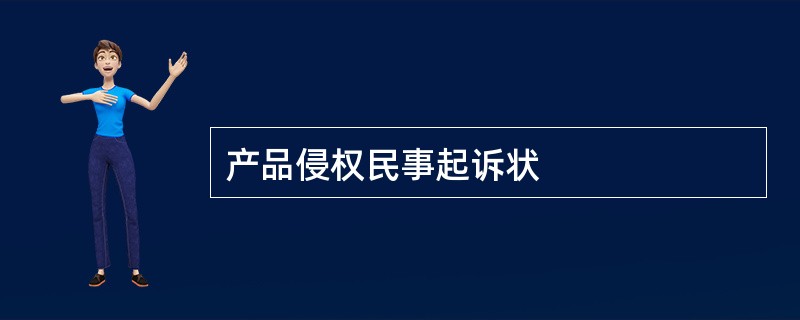 产品侵权民事起诉状